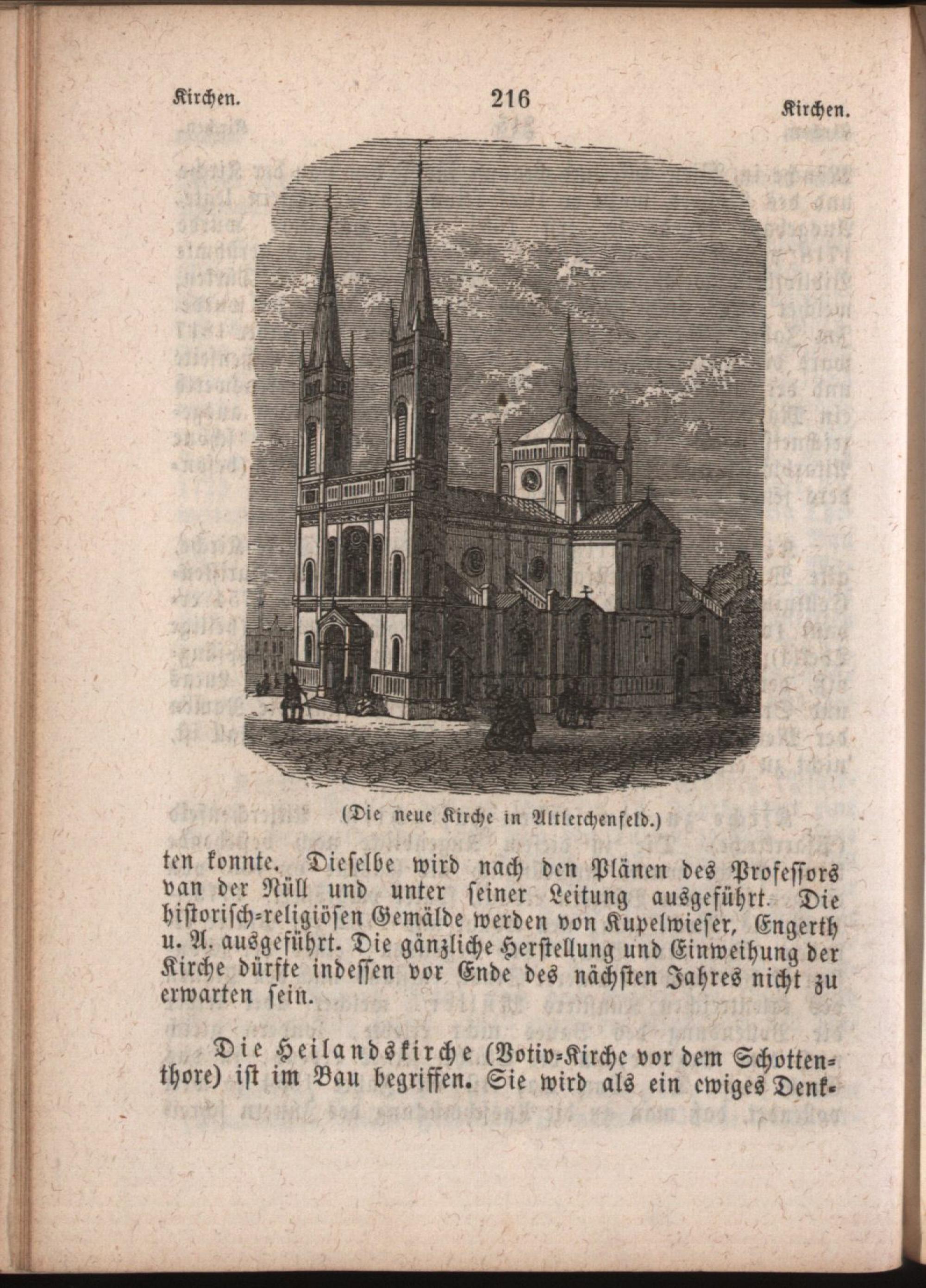 Kirchen. 216 Kirchen.

(Die neue Kirche in Altlerchenfeld.)

ten konnte. Dieselbe wird nach den Plänen des Professors van der Nüll und unter seiner Leitung ausgeführt. Die historisch-religiösen Gemälde werden von Kupelwieser, Engerth u. A. ausgeführt. Die gänzliche Herstellung und Einweihung der Kirche dürfte indessen vor Ende des nächsten Jahres nicht zu erwarten sein.

Die Heilandskirche (Votiv-Kirche vor dem Schottenthore) ist im Bau begriffen. Sie wird als ein ewiges Denk-